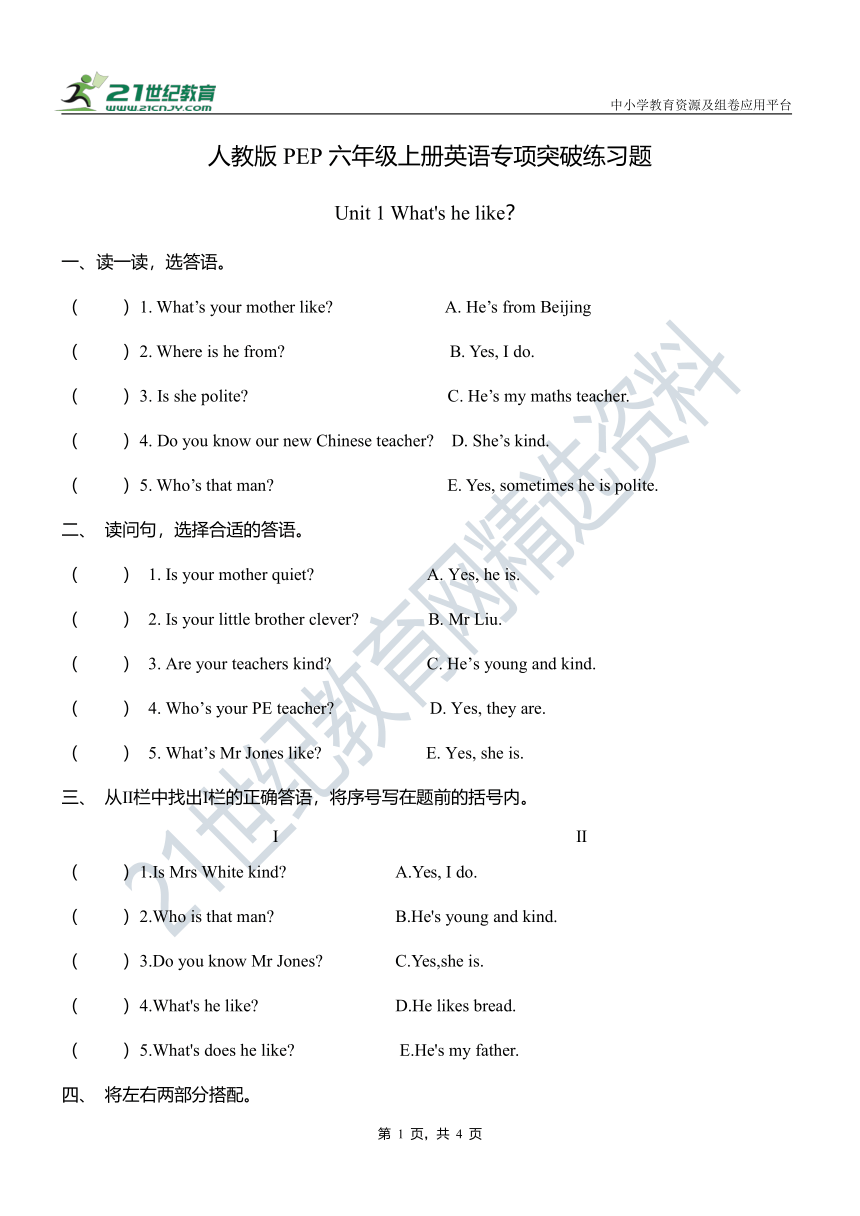 21世纪教育
www.21cnjy.com
中小学教育资源及组卷应用平台

人教版 PEP 六年级上册英语专项突破练习题

Unit 1 What's he like?

一、读一读，选答语。

(　　) 1. What’s your mother like?　　A. He’s from Beijing

(　　) 2. Where is he from?　　B. Yes, I do.

(　　) 3. Is she polite?　　C. He’s my maths teacher.

(　　) 4. Do you know our new Chinese teacher?　　D. She’s kind.

(　　) 5. Who’s that man?　　E. Yes, sometimes he is polite.

二、 读问句，选择合适的答语。

(　　) 1. Is your mother quiet?　　A. Yes, he is.

(　　) 2. Is your little brother clever?　　B. Mr Liu.

(　　) 3. Are your teachers kind?　　C. He’s young and kind.

(　　) 4. Who’s your PE teacher?　　D. Yes, they are.

(　　) 5. What’s Mr Jones like?　　E. Yes, she is.

三、 从II栏中找出I栏的正确答语，将序号写在题前的括号内。

I　　II

(　　) 1.Is Mrs White kind?　　A.Yes, I do.

(　　) 2.Who is that man?　　B.He's young and kind.

(　　) 3.Do you know Mr Jones?　　C.Yes,she is.

(　　) 4.What's he like?　　D.He likes bread.

(　　) 5.What's does he like?　　E.He's my father.

四、 将左右两部分搭配。

第 1 页，共 4 页

21世纪教育网精选资料